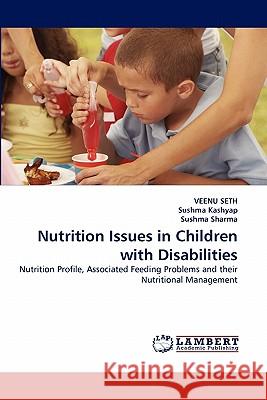 VEENU SETH
Sushma Kashyap
Sushma Sharma

Nutrition Issues in Children with Disabilities

Nutrition Profile, Associated Feeding Problems and their Nutritional Management

LAP LAMBERT Academic Publishing

Kraina Książek